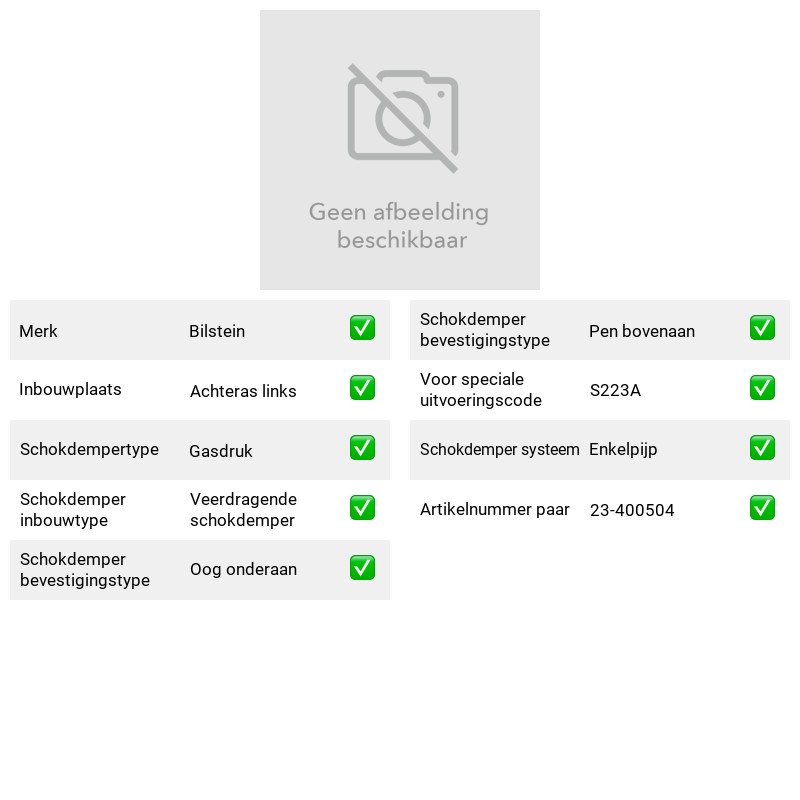 Geen afbeelding beschikbaar

Merk Bilstein ☑
Inbouwplaats Achteras links ☑
Schokdempertype Gasdruk ☑
Schokdemper inbouwtype Veerdragende schokdemper ☑
Schokdemper bevestigingstype Oog onderaan ☑

Schokdemper bevestigingstype Pen bovenaan ☑
Voor speciale uitvoeringscode S223A ☑
Schokdemper systeem Enkelpijp ☑
Artikelnummer paar 23-400504 ☑